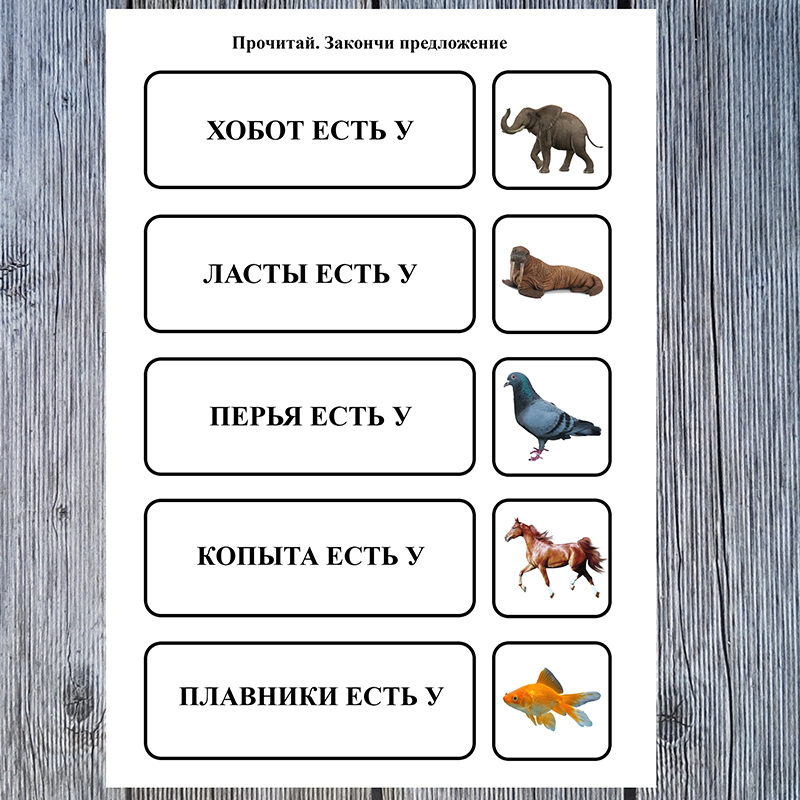 Прочитай. Закончи предложение

ХОБОТ ЕСТЬ У

ЛАСТЫ ЕСТЬ У

ПЕРЬЯ ЕСТЬ У

КОПЫТА ЕСТЬ У

ПЛАВНИКИ ЕСТЬ У